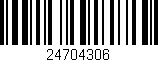 24704306